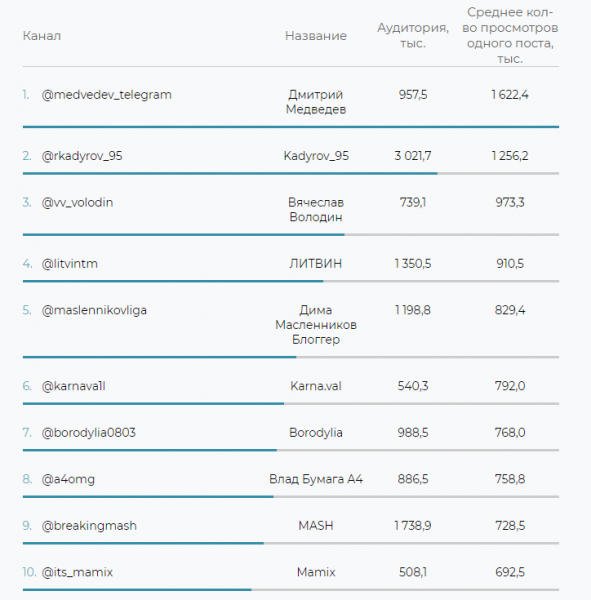 | Канал | Название | Аудитория, тыс. | Среднее кол-во просмотров одного поста, тыс. |
|---|---|---|---|
| 1. @medvedev_telegram | Дмитрий Медведев | 957,5 | 1 622,4 |
| 2. @rkadyrov_95 | Kadyrov_95 | 3 021,7 | 1 256,2 |
| 3. @vv_volodin | Вячеслав Володин | 739,1 | 973,3 |
| 4. @litvintm | ЛИТВИН | 1 350,5 | 910,5 |
| 5. @maslennikovliga | Дима Масленников Блоггер | 1 198,8 | 829,4 |
| 6. @karnava1l | Karna.val | 540,3 | 792,0 |
| 7. @borodylia0803 | Borodylia | 988,5 | 768,0 |
| 8. @a4omg | Влад Бумага А4 | 886,5 | 758,8 |
| 9. @breakingmash | MASH | 1 738,9 | 728,5 |
| 10. @its_mamix | Mamix | 508,1 | 692,5 |